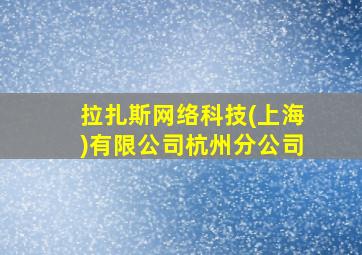 拉扎斯网络科技(上海)有限公司杭州分公司